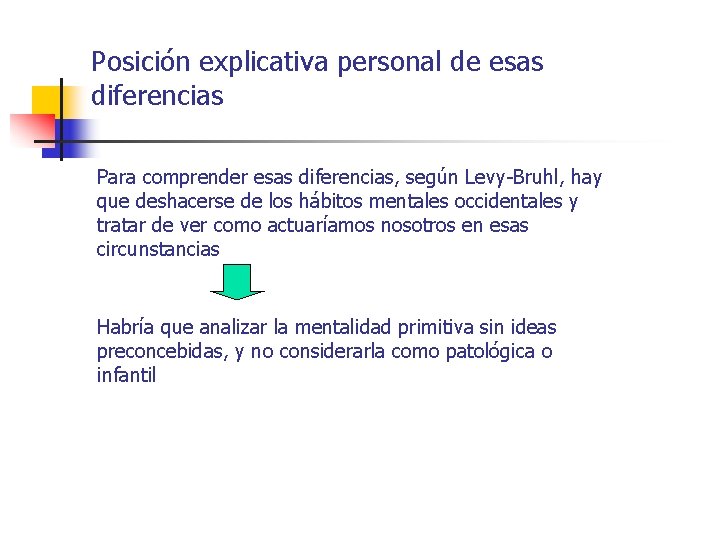 Posición explicativa personal de esas diferencias

Para comprender esas diferencias, según Levy-Bruhl, hay que deshacerse de los hábitos mentales occidentales y tratar de ver como actuaríamos nosotros en esas circunstancias

Habría que analizar la mentalidad primitiva sin ideas preconcebidas, y no considerarla como patológica o infantil